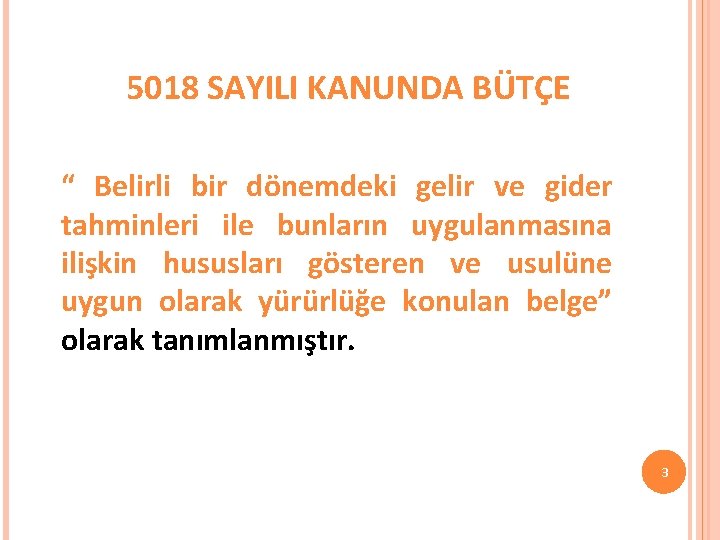 5018 SAYILI KANUNDA BÜTÇE

“ Belirli bir dönemdeki gelir ve gider tahminleri ile bunların uygulanmasına ilişkin hususları gösteren ve usulüne uygun olarak yürürlüğe konulan belge” olarak tanımlanmıştır.

3